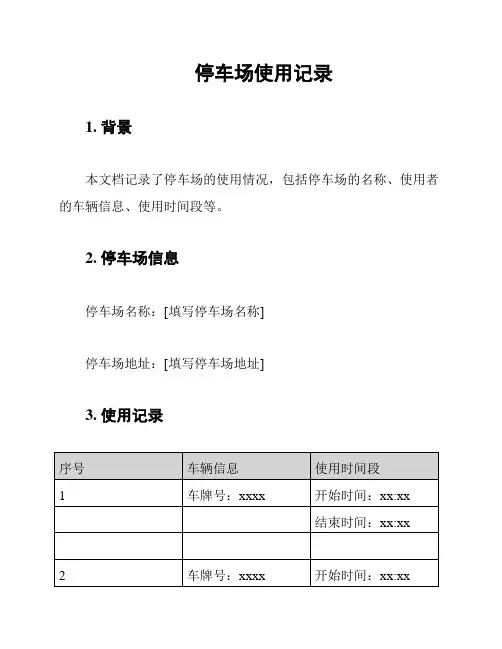 停车场使用记录

1. 背景

本文档记录了停车场的使用情况，包括停车场的名称、使用者的车辆信息、使用时间段等。

2. 停车场信息

停车场名称：[填写停车场名称]

停车场地址：[填写停车场地址]

3. 使用记录

| 序号 | 车辆信息 | 使用时间段 |
|---|---|---|
| 1 | 车牌号：xxxx | 开始时间：xx:xx |
|  |  | 结束时间：xx:xx |
|  |  |  |
| 2 | 车牌号：xxxx | 开始时间：xx:xx |